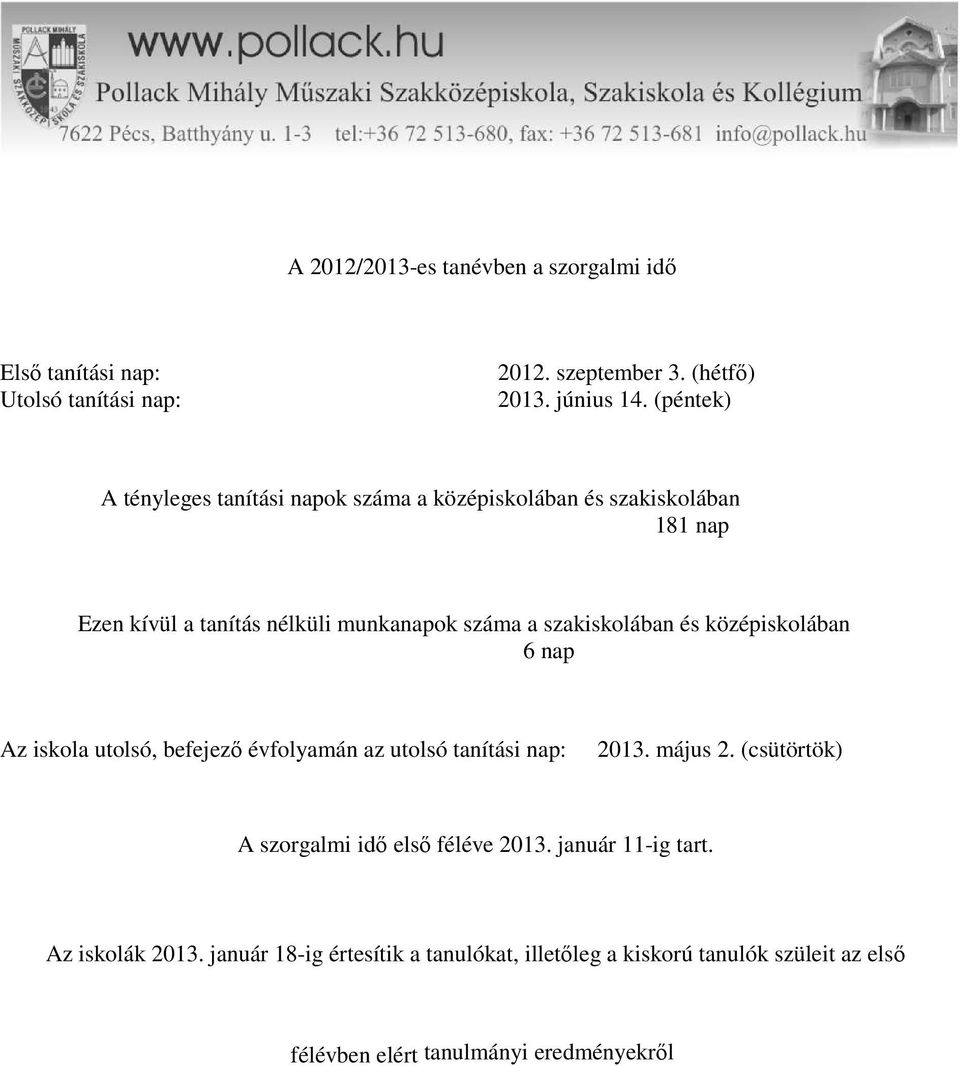 POLLACK MIHÁLY MŰSZAKI SZAKKÖZÉPISKOLA ÉS SZAKISKOLA

www.pollack.hu

Pollack Mihály Műszaki Szakközépiskola, Szakiskola és Kollégium

7622 Pécs, Batthyány u. 1-3 tel:+36 72 513-680, fax: +36 72 513-681 info@pollack.hu

A 2012/2013-es tanévben a szorgalmi idő

Első tanítási nap: 2012. szeptember 3. (hétfő)
Utolsó tanítási nap: 2013. június 14. (péntek)

A tényleges tanítási napok száma a középiskolában és szakiskolában
181 nap

Ezen kívül a tanítás nélküli munkanapok száma a szakiskolában és középiskolában
6 nap

Az iskola utolsó, befejező évfolyamán az utolsó tanítási nap: 2013. május 2. (csütörtök)

A szorgalmi idő első féléve 2013. január 11-ig tart.

Az iskolák 2013. január 18-ig értesítik a tanulókat, illetőleg a kiskorú tanulók szüleit az első

félévben elért tanulmányi eredményekről